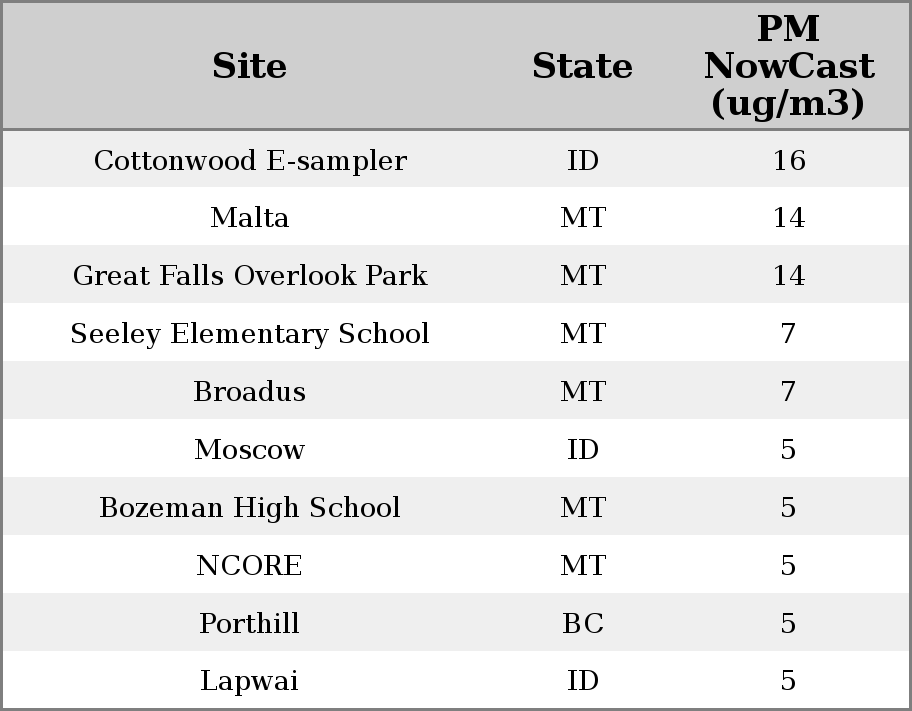 | Site | State | PM NowCast (ug/m3) |
|---|---|---|
| Cottonwood E-sampler | ID | 16 |
| Malta | MT | 14 |
| Great Falls Overlook Park | MT | 14 |
| Seeley Elementary School | MT | 7 |
| Broadus | MT | 7 |
| Moscow | ID | 5 |
| Bozeman High School | MT | 5 |
| NCORE | MT | 5 |
| Porthill | BC | 5 |
| Lapwai | ID | 5 |